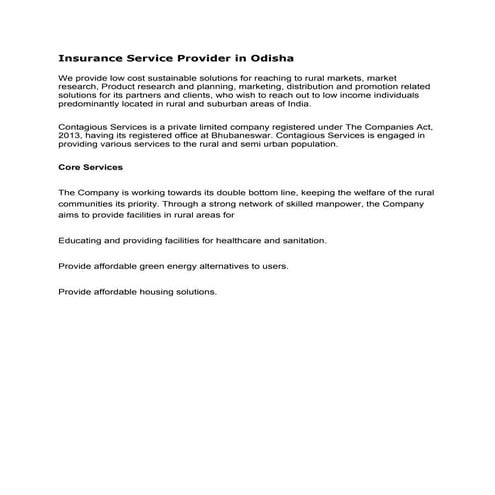 Insurance Service Provider in Odisha

We provide low cost sustainable solutions for reaching to rural markets, market research, Product research and planning, marketing, distribution and promotion related solutions for its partners and clients, who wish to reach out to low income individuals predominantly located in rural and suburban areas of India.

Contagious Services is a private limited company registered under The Companies Act, 2013, having its registered office at Bhubaneswar. Contagious Services is engaged in providing various services to the rural and semi urban population.

Core Services

The Company is working towards its double bottom line, keeping the welfare of the rural communities its priority. Through a strong network of skilled manpower, the Company aims to provide facilities in rural areas for

Educating and providing facilities for healthcare and sanitation.

Provide affordable green energy alternatives to users.

Provide affordable housing solutions.